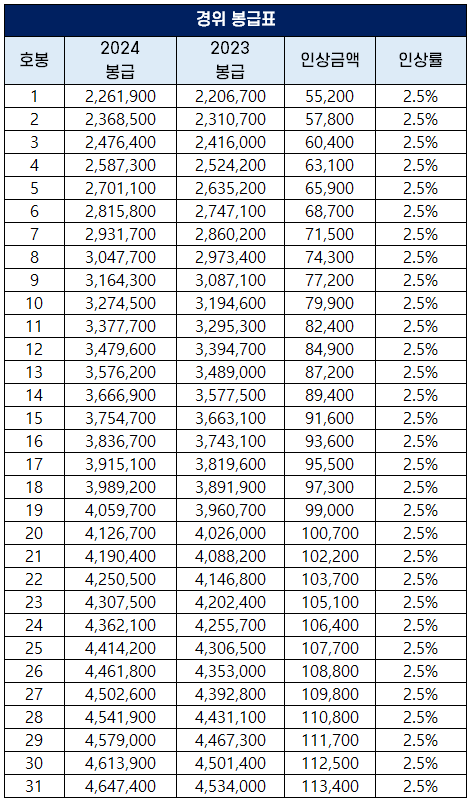 경위 봉급표

| 호봉 | 2024 봉급 | 2023 봉급 | 인상금액 | 인상률 |
|---|---|---|---|---|
| 1 | 2,261,900 | 2,206,700 | 55,200 | 2.5% |
| 2 | 2,368,500 | 2,310,700 | 57,800 | 2.5% |
| 3 | 2,476,400 | 2,416,000 | 60,400 | 2.5% |
| 4 | 2,587,300 | 2,524,200 | 63,100 | 2.5% |
| 5 | 2,701,100 | 2,635,200 | 65,900 | 2.5% |
| 6 | 2,815,800 | 2,747,100 | 68,700 | 2.5% |
| 7 | 2,931,700 | 2,860,200 | 71,500 | 2.5% |
| 8 | 3,047,700 | 2,973,400 | 74,300 | 2.5% |
| 9 | 3,164,300 | 3,087,100 | 77,200 | 2.5% |
| 10 | 3,274,500 | 3,194,600 | 79,900 | 2.5% |
| 11 | 3,377,700 | 3,295,300 | 82,400 | 2.5% |
| 12 | 3,479,600 | 3,394,700 | 84,900 | 2.5% |
| 13 | 3,576,200 | 3,489,000 | 87,200 | 2.5% |
| 14 | 3,666,900 | 3,577,500 | 89,400 | 2.5% |
| 15 | 3,754,700 | 3,663,100 | 91,600 | 2.5% |
| 16 | 3,836,700 | 3,743,100 | 93,600 | 2.5% |
| 17 | 3,915,100 | 3,819,600 | 95,500 | 2.5% |
| 18 | 3,989,200 | 3,891,900 | 97,300 | 2.5% |
| 19 | 4,059,700 | 3,960,700 | 99,000 | 2.5% |
| 20 | 4,126,700 | 4,026,000 | 100,700 | 2.5% |
| 21 | 4,190,400 | 4,088,200 | 102,200 | 2.5% |
| 22 | 4,250,500 | 4,146,800 | 103,700 | 2.5% |
| 23 | 4,307,500 | 4,202,400 | 105,100 | 2.5% |
| 24 | 4,362,100 | 4,255,700 | 106,400 | 2.5% |
| 25 | 4,414,200 | 4,306,500 | 107,700 | 2.5% |
| 26 | 4,461,800 | 4,353,000 | 108,800 | 2.5% |
| 27 | 4,502,600 | 4,392,800 | 109,800 | 2.5% |
| 28 | 4,541,900 | 4,431,100 | 110,800 | 2.5% |
| 29 | 4,579,000 | 4,467,300 | 111,700 | 2.5% |
| 30 | 4,613,900 | 4,501,400 | 112,500 | 2.5% |
| 31 | 4,647,400 | 4,534,000 | 113,400 | 2.5% |